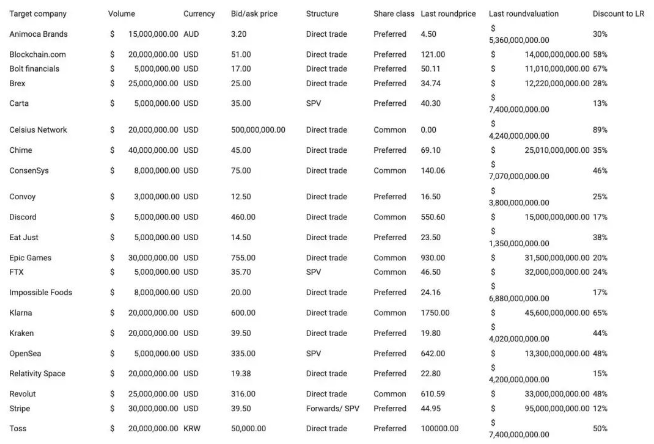 | Target company | Volume | Currency | Bid/ask price | Structure | Share class | Last roundprice | Last roundvaluation | Discount to LR |
|---|---|---|---|---|---|---|---|---|
| Animoca Brands | $ 15,000,000.00 | AUD | 3.20 | Direct trade | Preferred | 4.50 | $ 5,360,000,000.00 | 30% |
| Blockchain.com | $ 20,000,000.00 | USD | 51.00 | Direct trade | Preferred | 121.00 | $ 14,000,000,000.00 | 58% |
| Bolt financials | $ 5,000,000.00 | USD | 17.00 | Direct trade | Preferred | 50.11 | $ 11,010,000,000.00 | 67% |
| Brex | $ 25,000,000.00 | USD | 25.00 | Direct trade | Preferred | 34.74 | $ 12,220,000,000.00 | 28% |
| Carta | $ 5,000,000.00 | USD | 35.00 | SPV | Preferred | 40.30 | $ 7,400,000,000.00 | 13% |
| Celsius Network | $ 20,000,000.00 | USD | 500,000,000.00 | Direct trade | Common | 0.00 | $ 4,240,000,000.00 | 89% |
| Chime | $ 40,000,000.00 | USD | 45.00 | Direct trade | Preferred | 69.10 | $ 25,010,000,000.00 | 35% |
| ConsenSys | $ 8,000,000.00 | USD | 75.00 | Direct trade | Common | 140.06 | $ 7,070,000,000.00 | 46% |
| Convoy | $ 3,000,000.00 | USD | 12.50 | Direct trade | Preferred | 16.50 | $ 3,800,000,000.00 | 25% |
| Discord | $ 5,000,000.00 | USD | 460.00 | Direct trade | Common | 550.60 | $ 15,000,000,000.00 | 17% |
| Eat Just | $ 5,000,000.00 | USD | 14.50 | Direct trade | Preferred | 23.50 | $ 1,350,000,000.00 | 38% |
| Epic Games | $ 30,000,000.00 | USD | 755.00 | Direct trade | Common | 930.00 | $ 31,500,000,000.00 | 20% |
| FTX | $ 5,000,000.00 | USD | 35.70 | SPV | Common | 46.50 | $ 32,000,000,000.00 | 24% |
| Impossible Foods | $ 8,000,000.00 | USD | 20.00 | Direct trade | Preferred | 24.16 | $ 6,880,000,000.00 | 17% |
| Klarna | $ 20,000,000.00 | USD | 600.00 | Direct trade | Common | 1750.00 | $ 45,600,000,000.00 | 65% |
| Kraken | $ 20,000,000.00 | USD | 39.50 | Direct trade | Preferred | 19.80 | $ 4,020,000,000.00 | 44% |
| OpenSea | $ 5,000,000.00 | USD | 335.00 | SPV | Preferred | 642.00 | $ 13,300,000,000.00 | 48% |
| Relativity Space | $ 20,000,000.00 | USD | 19.38 | Direct trade | Preferred | 22.80 | $ 4,200,000,000.00 | 15% |
| Revolut | $ 25,000,000.00 | USD | 316.00 | Direct trade | Common | 610.59 | $ 33,000,000,000.00 | 48% |
| Stripe | $ 30,000,000.00 | USD | 39.50 | Forwards/ SPV | Preferred | 44.95 | $ 95,000,000,000.00 | 12% |
| Toss | $ 20,000,000.00 | KRW | 50,000.00 | Direct trade | Preferred | 100000.00 | $ 7,400,000,000.00 | 50% |